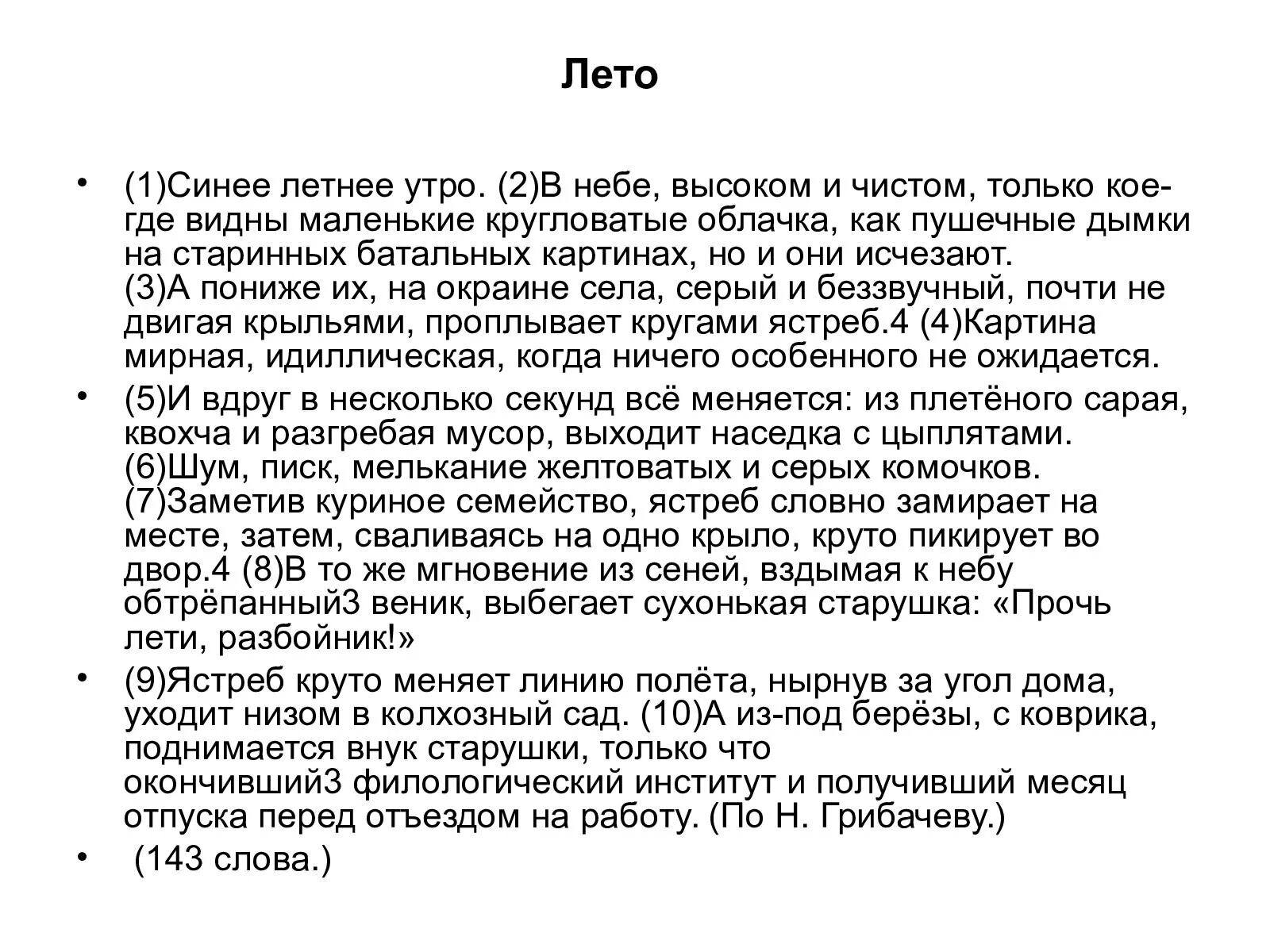 Лето

• (1)Синее летнее утро. (2)В небе, высоком и чистом, только кое-где видны маленькие кругловатые облачка, как пушечные дымки на старинных батальных картинах, но и они исчезают. (3)А пониже их, на окраине села, серый и беззвучный, почти не двигая крыльями, проплывает кругами ястреб.4 (4)Картина мирная, идиллическая, когда ничего особенного не ожидается.

• (5)И вдруг в несколько секунд всё меняется: из плетёного сарая, квохча и разгребая мусор, выходит наседка с цыплятами. (6)Шум, писк, мелькание желтоватых и серых комочков. (7)Заметив куриное семейство, ястреб словно замирает на месте, затем, сваливаясь на одно крыло, круто пикирует во двор.4 (8)В то же мгновение из сеней, вздымая к небу обтрёпанный3 веник, выбегает сухонькая старушка: «Прочь лети, разбойник!»

• (9)Ястреб круто меняет линию полёта, нырнув за угол дома, уходит низом в колхозный сад. (10)А из-под берёзы, с коврика, поднимается внук старушки, только что окончивший3 филологический институт и получивший месяц отпуска перед отъездом на работу. (По Н. Грибачеву.)

• (143 слова.)